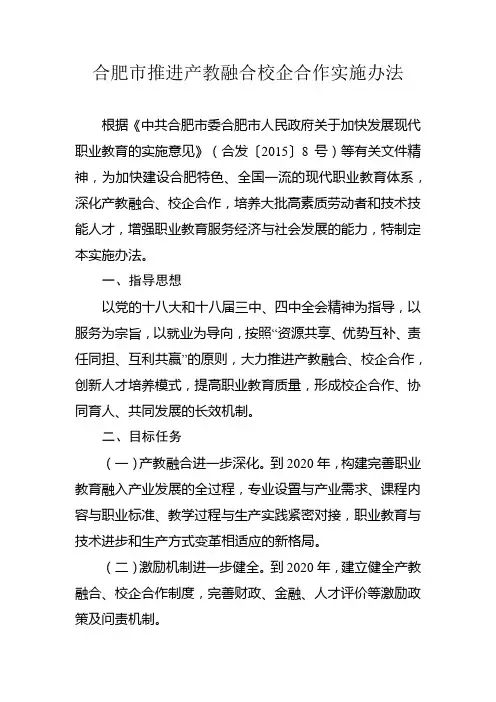 合肥市推进产教融合校企合作实施办法

根据《中共合肥市委合肥市人民政府关于加快发展现代职业教育的实施意见》（合发〔2015〕8 号）等有关文件精神，为加快建设合肥特色、全国一流的现代职业教育体系，深化产教融合、校企合作，培养大批高素质劳动者和技术技能人才，增强职业教育服务经济与社会发展的能力，特制定本实施办法。

一、指导思想

以党的十八大和十八届三中、四中全会精神为指导，以服务为宗旨，以就业为导向，按照“资源共享、优势互补、责任同担、互利共赢”的原则，大力推进产教融合、校企合作，创新人才培养模式，提高职业教育质量，形成校企合作、协同育人、共同发展的长效机制。

二、目标任务

（一）产教融合进一步深化。到 2020 年，构建完善职业教育融入产业发展的全过程，专业设置与产业需求、课程内容与职业标准、教学过程与生产实践紧密对接，职业教育与技术进步和生产方式变革相适应的新格局。

（二）激励机制进一步健全。到 2020 年，建立健全产教融合、校企合作制度，完善财政、金融、人才评价等激励政策及问责机制。